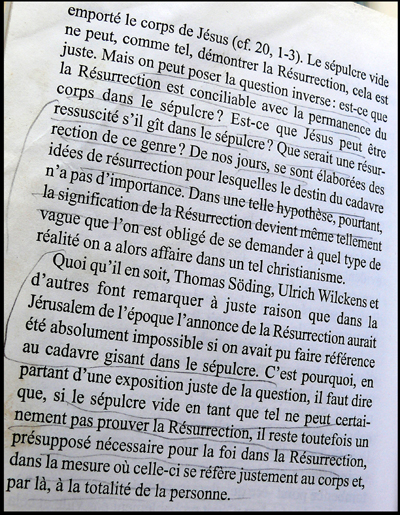 emporté le corps de Jésus (cf. 20, 1-3). Le sépulcre vide ne peut, comme tel, démontrer la Résurrection, cela est juste. Mais on peut poser la question inverse : est-ce que la Résurrection est conciliable avec la permanence du corps dans le sépulcre ? Est-ce que Jésus peut être ressuscité s'il gît dans le sépulcre ? Que serait une résurrection de ce genre ? De nos jours, se sont élaborées des idées de résurrection pour lesquelles le destin du cadavre n'a pas d'importance. Dans une telle hypothèse, pourtant, la signification de la Résurrection devient même tellement vague que l'on est obligé de se demander à quel type de réalité on a alors affaire dans un tel christianisme.

Quoi qu'il en soit, Thomas Söding, Ulrich Wilckens et d'autres font remarquer à juste raison que dans la Jérusalem de l'époque l'annonce de la Résurrection aurait été absolument impossible si on avait pu faire référence au cadavre gisant dans le sépulcre. C'est pourquoi, en partant d'une exposition juste de la question, il faut dire que, si le sépulcre vide en tant que tel ne peut certainement pas prouver la Résurrection, il reste toutefois un présupposé nécessaire pour la foi dans la Résurrection, dans la mesure où celle-ci se réfère justement au corps et, par là, à la totalité de la personne.